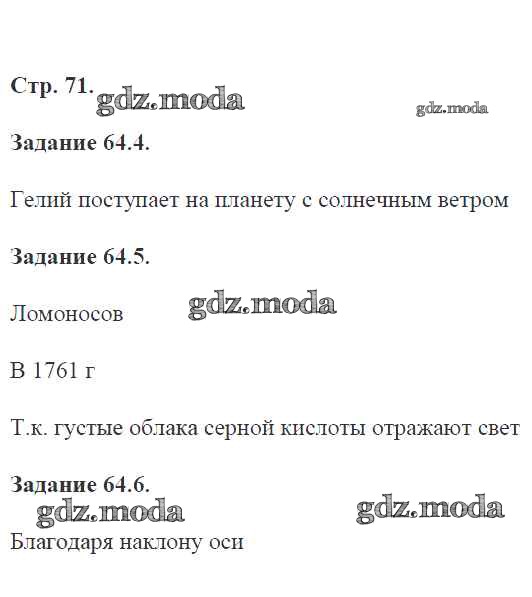 Стр. 71.

Задание 64.4.

Гелий поступает на планету с солнечным ветром

Задание 64.5.

Ломоносов

В 1761 г

Т.к. густые облака серной кислоты отражают свет

Задание 64.6.

Благодаря наклону оси

gdz.moda